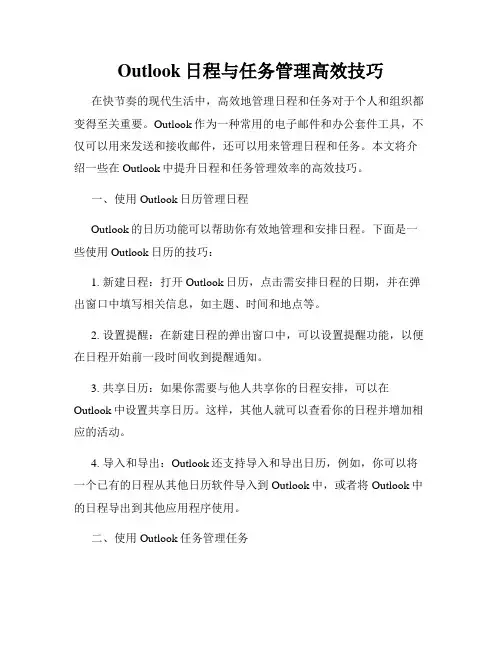 Outlook 日程与任务管理高效技巧

在快节奏的现代生活中，高效地管理日程和任务对于个人和组织都变得至关重要。Outlook 作为一种常用的电子邮件和办公套件工具，不仅可以用来发送和接收邮件，还可以用来管理日程和任务。本文将介绍一些在 Outlook 中提升日程和任务管理效率的高效技巧。

一、使用 Outlook 日历管理日程

Outlook 的日历功能可以帮助你有效地管理和安排日程。下面是一些使用 Outlook 日历的技巧：

1. 新建日程：打开 Outlook 日历，点击需安排日程的日期，并在弹出窗口中填写相关信息，如主题、时间和地点等。

2. 设置提醒：在新建日程的弹出窗口中，可以设置提醒功能，以便在日程开始前一段时间收到提醒通知。

3. 共享日历：如果你需要与他人共享你的日程安排，可以在 Outlook 中设置共享日历。这样，其他人就可以查看你的日程并增加相应的活动。

4. 导入和导出：Outlook 还支持导入和导出日历，例如，你可以将一个已有的日程从其他日历软件导入到 Outlook 中，或者将 Outlook 中的日程导出到其他应用程序使用。

二、使用 Outlook 任务管理任务